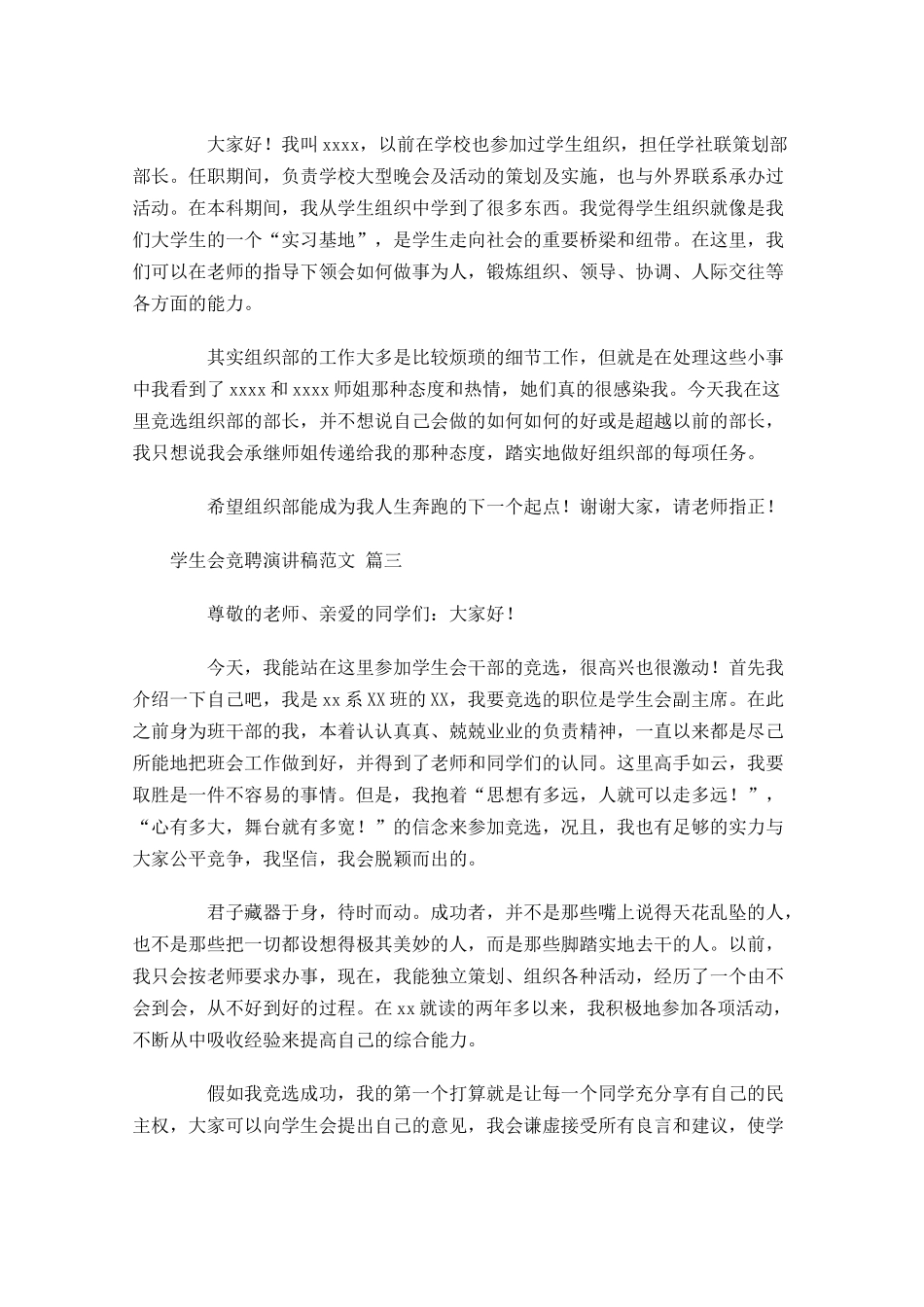 大家好！我叫xxxx，以前在学校也参加过学生组织，担任学社联策划部部长。任职期间，负责学校大型晚会及活动的策划及实施，也与外界联系承办过活动。在本科期间，我从学生组织中学到了很多东西。我觉得学生组织就像是我们大学生的一个“实习基地”，是学生走向社会的重要桥梁和纽带。在这里，我们可以在老师的指导下领会如何做事为人，锻炼组织、领导、协调、人际交往等各方面的能力。

其实组织部的工作大多是比较烦琐的细节工作，但就是在处理这些小事中我看到了xxxx和xxxx师姐那种态度和热情，她们真的很感染我。今天我在这里竞选组织部的部长，并不想说自己会做的如何如何的好或是超越以前的部长，我只想说我会承继师姐传递给我的那种态度，踏实地做好组织部的每项任务。

希望组织部能成为我人生奔跑的下一个起点！谢谢大家，请老师指正！

学生会竞聘演讲稿范文 篇三

尊敬的老师、亲爱的同学们：大家好！

今天，我能站在这里参加学生会干部的竞选，很高兴也很激动！首先我介绍一下自己吧，我是xx系XX班的XX，我要竞选的职位是学生会副主席。在此之前身为班干部的我，本着认认真真、兢兢业业的负责精神，一直以来都是尽己所能地把班会工作做到好，并得到了老师和同学们的认同。这里高手如云，我要取胜是一件不容易的事情。但是，我抱着“思想有多远，人就可以走多远！”，“心有多大，舞台就有多宽！”的信念来参加竞选，况且，我也有足够的实力与大家公平竞争，我坚信，我会脱颖而出的。

君子藏器于身，待时而动。成功者，并不是那些嘴上说得天花乱坠的人，也不是那些把一切都设想得极其美妙的人，而是那些脚踏实地去干的人。以前，我只会按老师要求办事，现在，我能独立策划、组织各种活动，经历了一个由不会到会，从不好到好的过程。在xx就读的两年多以来，我积极地参加各项活动，不断从中吸收经验来提高自己的综合能力。

假如我竞选成功，我的第一个打算就是让每一个同学充分享有自己的民主权，大家可以向学生会提出自己的意见，我会谦虚接受所有良言和建议，使学